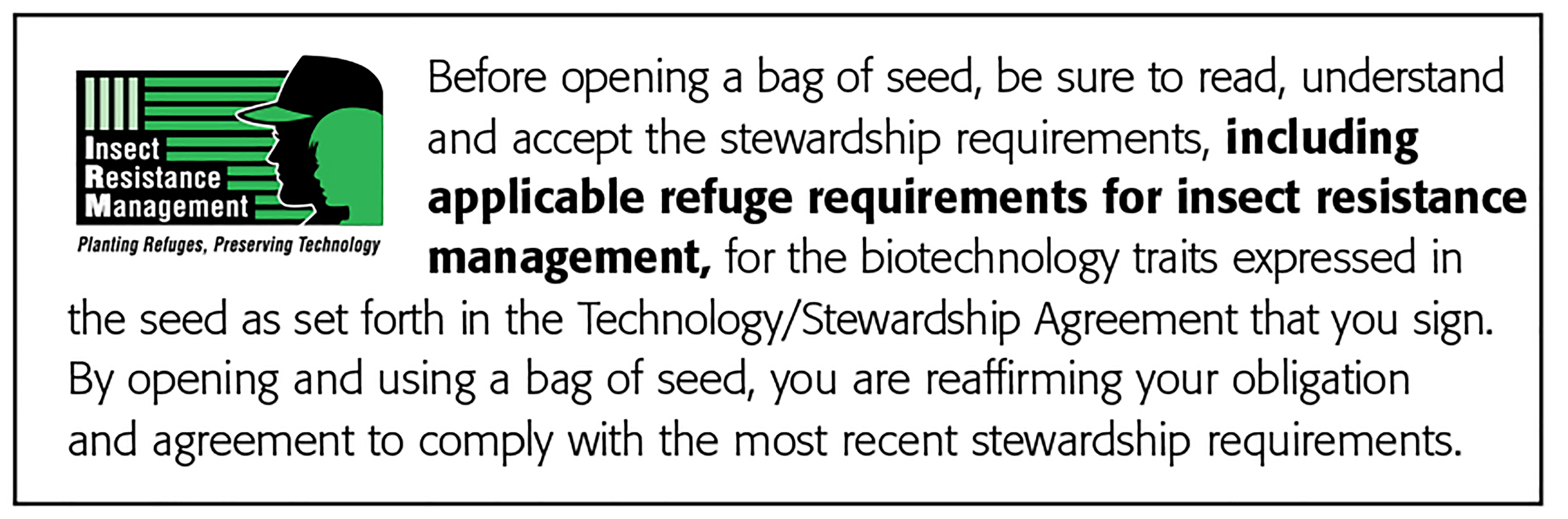 Insect
Resistance
Management

Planting Refuges, Preserving Technology

Before opening a bag of seed, be sure to read, understand and accept the stewardship requirements, including applicable refuge requirements for insect resistance management, for the biotechnology traits expressed in the seed as set forth in the Technology/Stewardship Agreement that you sign. By opening and using a bag of seed, you are reaffirming your obligation and agreement to comply with the most recent stewardship requirements.